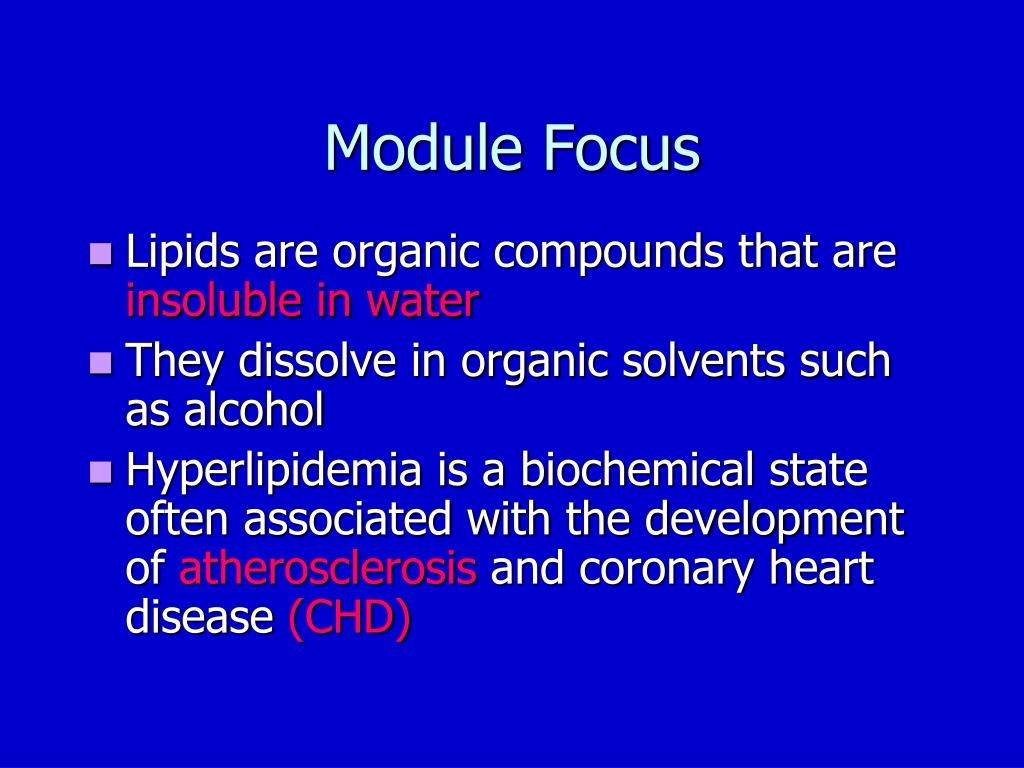 Module Focus

- Lipids are organic compounds that are insoluble in water
- They dissolve in organic solvents such as alcohol
- Hyperlipidemia is a biochemical state often associated with the development of atherosclerosis and coronary heart disease (CHD)